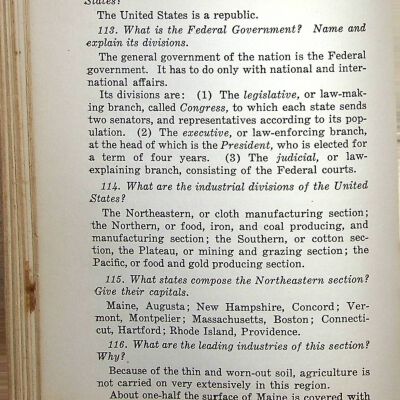 States?

The United States is a republic.

113. What is the Federal Government? Name and explain its divisions.

The general government of the nation is the Federal government. It has to do only with national and international affairs.

Its divisions are: (1) The legislative, or law-making branch, called Congress, to which each state sends two senators, and representatives according to its population. (2) The executive, or law-enforcing branch, at the head of which is the President, who is elected for a term of four years. (3) The judicial, or law-explaining branch, consisting of the Federal courts.

114. What are the industrial divisions of the United States?

The Northeastern, or cloth manufacturing section; the Northern, or food, iron, and coal producing, and manufacturing section; the Southern, or cotton section, the Plateau, or mining and grazing section; the Pacific, or food and gold producing section.

115. What states compose the Northeastern section? Give their capitals.

Maine, Augusta; New Hampshire, Concord; Vermont, Montpelier; Massachusetts, Boston; Connecticut, Hartford; Rhode Island, Providence.

116. What are the leading industries of this section? Why?

Because of the thin and worn-out soil, agriculture is not carried on very extensively in this region.

About one-half the surface of Maine is covered with